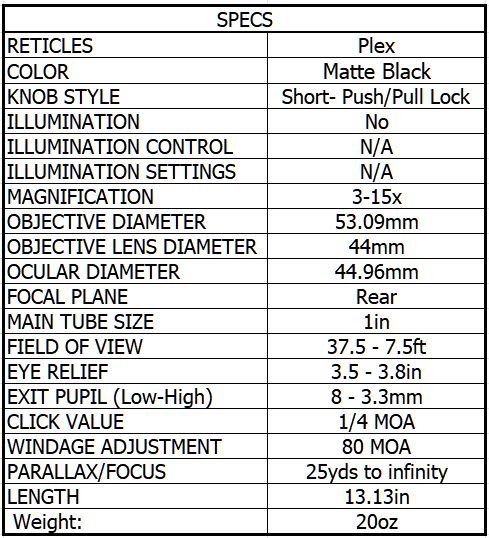 | SPECS | |
|---|---|
| RETICLES | Plex |
| COLOR | Matte Black |
| KNOB STYLE | Short- Push/Pull Lock |
| ILLUMINATION | No |
| ILLUMINATION CONTROL | N/A |
| ILLUMINATION SETTINGS | N/A |
| MAGNIFICATION | 3-15x |
| OBJECTIVE DIAMETER | 53.09mm |
| OBJECTIVE LENS DIAMETER | 44mm |
| OCULAR DIAMETER | 44.96mm |
| FOCAL PLANE | Rear |
| MAIN TUBE SIZE | 1in |
| FIELD OF VIEW | 37.5 - 7.5ft |
| EYE RELIEF | 3.5 - 3.8in |
| EXIT PUPIL (Low-High) | 8 - 3.3mm |
| CLICK VALUE | 1/4 MOA |
| WINDAGE ADJUSTMENT | 80 MOA |
| PARALLAX/FOCUS | 25yds to infinity |
| LENGTH | 13.13in |
| Weight: | 20oz |